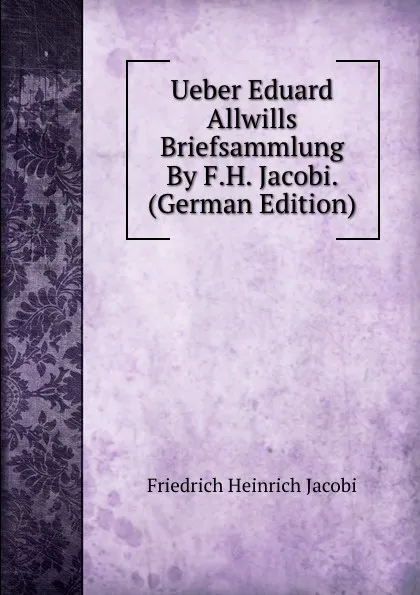 Ueber Eduard Allwills Briefsammlung By F.H. Jacobi. (German Edition)

Friedrich Heinrich Jacobi